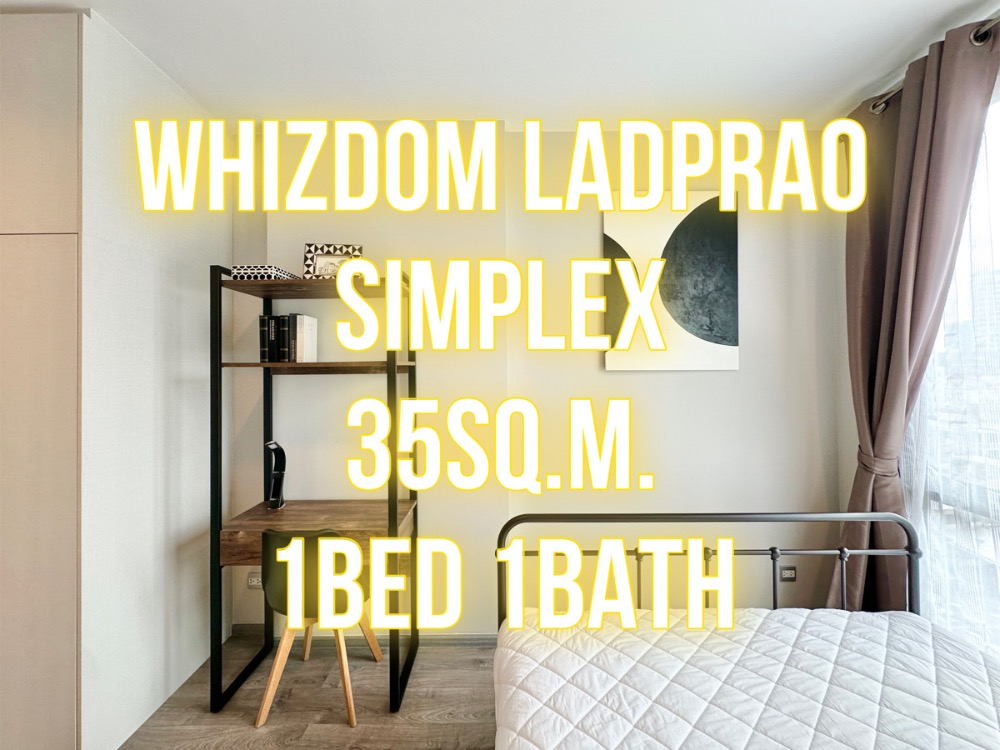 WHIZDOM LADPRAO
SIMPLEX
35SQ.M.
1BED 1BATH